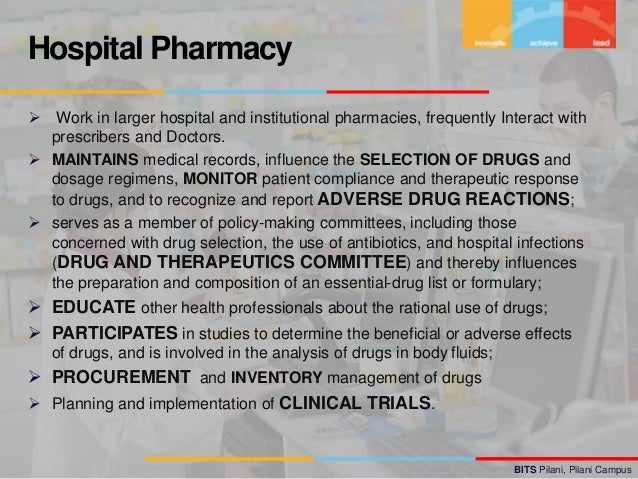 innovate achieve lead

Hospital Pharmacy

➢ Work in larger hospital and institutional pharmacies, frequently Interact with prescribers and Doctors.

➢ MAINTAINS medical records, influence the SELECTION OF DRUGS and dosage regimens, MONITOR patient compliance and therapeutic response to drugs, and to recognize and report ADVERSE DRUG REACTIONS;

➢ serves as a member of policy-making committees, including those concerned with drug selection, the use of antibiotics, and hospital infections (DRUG AND THERAPEUTICS COMMITTEE) and thereby influences the preparation and composition of an essential-drug list or formulary;

➢ EDUCATE other health professionals about the rational use of drugs;

➢ PARTICIPATES in studies to determine the beneficial or adverse effects of drugs, and is involved in the analysis of drugs in body fluids;

➢ PROCUREMENT and INVENTORY management of drugs

➢ Planning and implementation of CLINICAL TRIALS.

BITS Pilani, Pilani Campus